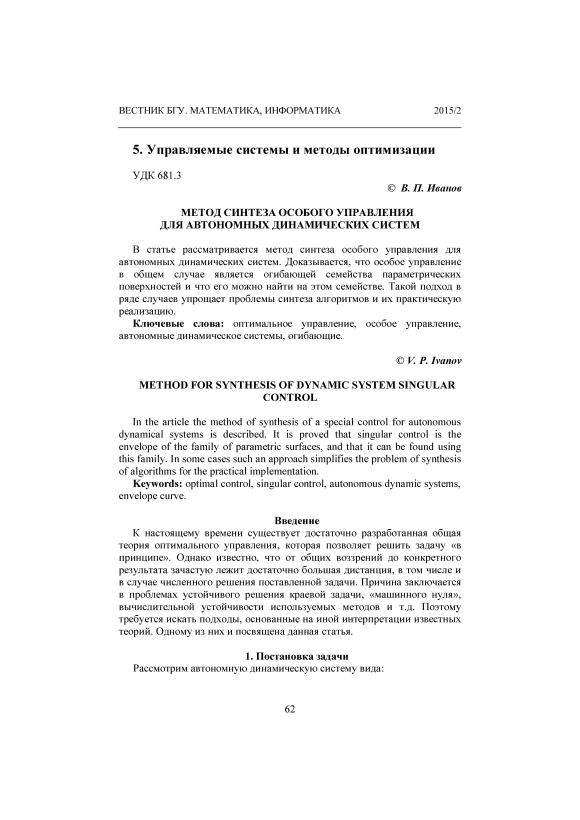 ВЕСТНИК БГУ. МАТЕМАТИКА, ИНФОРМАТИКА 2015/2

5. Управляемые системы и методы оптимизации

УДК 681.3

© В. П. Иванов

МЕТОД СИНТЕЗА ОСОБОГО УПРАВЛЕНИЯ ДЛЯ АВТОНОМНЫХ ДИНАМИЧЕСКИХ СИСТЕМ

В статье рассматривается метод синтеза особого управления для автономных динамических систем. Доказывается, что особое управление в общем случае является огибающей семейства параметрических поверхностей и что его можно найти на этом семействе. Такой подход в ряде случаев упрощает проблемы синтеза алгоритмов и их практическую реализацию.

Ключевые слова: оптимальное управление, особое управление, автономные динамическое системы, огибающие.

© V. P. Ivanov

METHOD FOR SYNTHESIS OF DYNAMIC SYSTEM SINGULAR CONTROL

In the article the method of synthesis of a special control for autonomous dynamical systems is described. It is proved that singular control is the envelope of the family of parametric surfaces, and that it can be found using this family. In some cases such an approach simplifies the problem of synthesis of algorithms for the practical implementation.

Keywords: optimal control, singular control, autonomous dynamic systems, envelope curve.

Введение

К настоящему времени существует достаточно разработанная общая теория оптимального управления, которая позволяет решить задачу «в принципе». Однако известно, что от общих воззрений до конкретного результата зачастую лежит достаточно большая дистанция, в том числе и в случае численного решения поставленной задачи. Причина заключается в проблемах устойчивого решения краевой задачи, «машинного нуля», вычислительной устойчивости используемых методов и т.д. Поэтому требуется искать подходы, основанные на иной интерпретации известных теорий. Одному из них и посвящена данная статья.

1. Постановка задачи

Рассмотрим автономную динамическую систему вида:

62